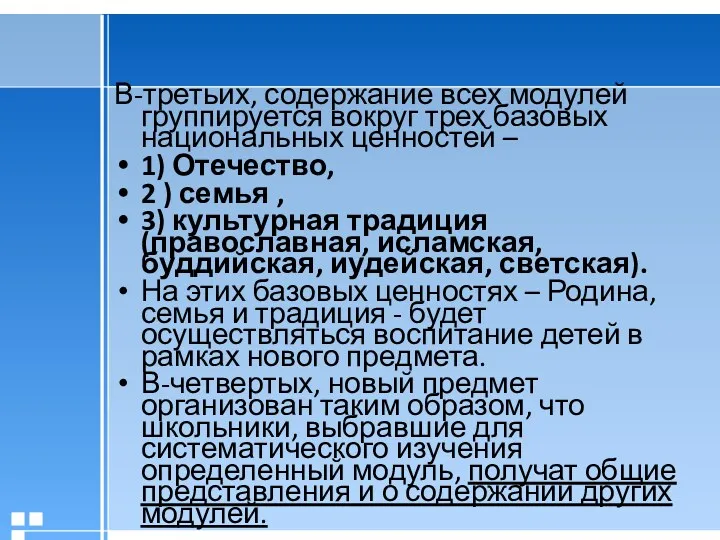 В-третьих, содержание всех модулей группируется вокруг трех базовых национальных ценностей –

• 1) Отечество,
• 2 ) семья ,
• 3) культурная традиция (православная, исламская, буддийская, иудейская, светская).
• На этих базовых ценностях – Родина, семья и традиция - будет осуществляться воспитание детей в рамках нового предмета.
• В-четвертых, новый предмет организован таким образом, что школьники, выбравшие для систематического изучения определенный модуль, получат общие представления и о содержании других модулей.